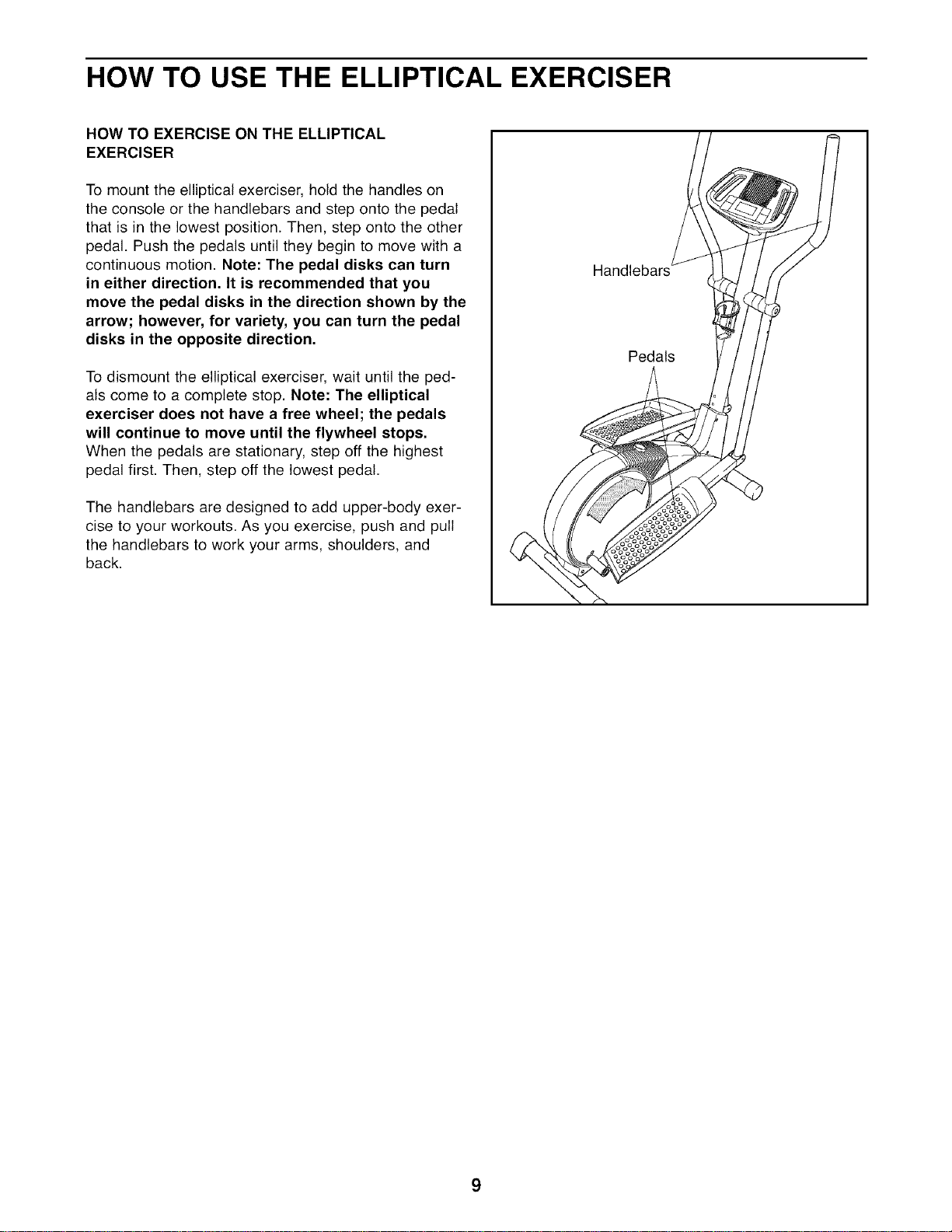 HOW TO USE THE ELLIPTICAL EXERCISER

HOW TO EXERCISE ON THE ELLIPTICAL EXERCISER

To mount the elliptical exerciser, hold the handles on the console or the handlebars and step onto the pedal that is in the lowest position. Then, step onto the other pedal. Push the pedals until they begin to move with a continuous motion. Note: The pedal disks can turn in either direction. It is recommended that you move the pedal disks in the direction shown by the arrow; however, for variety, you can turn the pedal disks in the opposite direction.

To dismount the elliptical exerciser, wait until the pedals come to a complete stop. Note: The elliptical exerciser does not have a free wheel; the pedals will continue to move until the flywheel stops. When the pedals are stationary, step off the highest pedal first. Then, step off the lowest pedal.

The handlebars are designed to add upper-body exercise to your workouts. As you exercise, push and pull the handlebars to work your arms, shoulders, and back.

Handlebars

Pedals

9